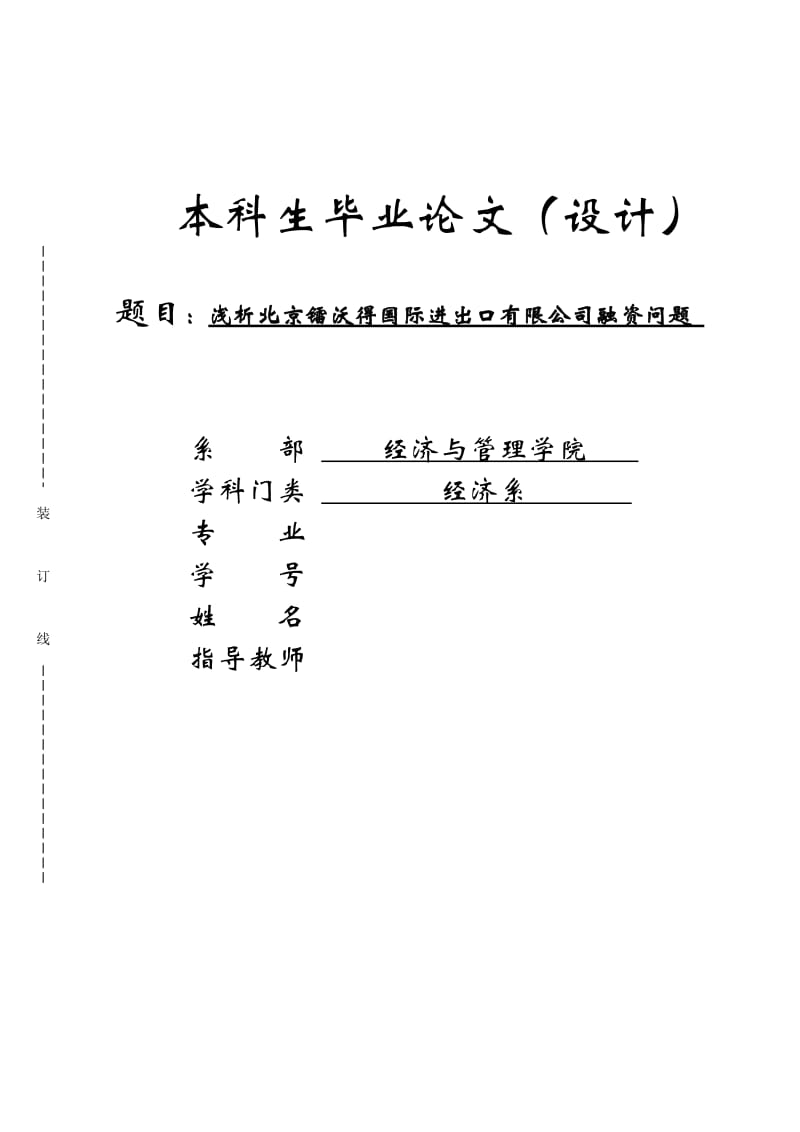 本科生毕业论文（设计）

题目：浅析北京镭沃得国际进出口有限公司融资问题

系　　部　经济与管理学院
学科门类　经济系
专　　业
学　　号
姓　　名
指导教师

装

订

线